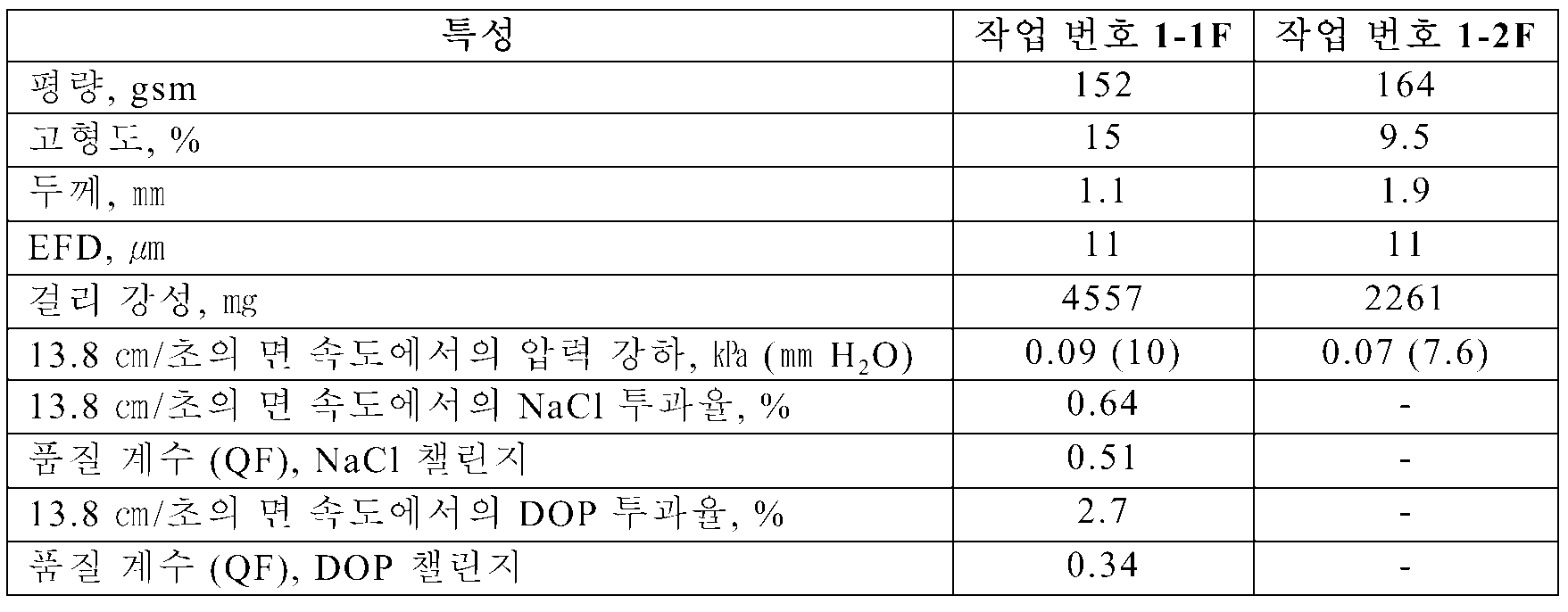 | 특성 | 작업 번호 1-1F | 작업 번호 1-2F |
|---|---|---|
| 평량, gsm | 152 | 164 |
| 고형도, % | 15 | 9.5 |
| 두께, ㎜ | 1.1 | 1.9 |
| EFD, ㎛ | 11 | 11 |
| 걸리 강성, ㎎ | 4557 | 2261 |
| 13.8 ㎝/초의 면 속도에서의 압력 강하, ㎪ (㎜ $H_2O$) | 0.09 (10) | 0.07 (7.6) |
| 13.8 ㎝/초의 면 속도에서의 NaCl 투과율, % | 0.64 | - |
| 품질 계수 (QF), NaCl 챌린지 | 0.51 | - |
| 13.8 ㎝/초의 면 속도에서의 DOP 투과율, % | 2.7 | - |
| 품질 계수 (QF), DOP 챌린지 | 0.34 | - |